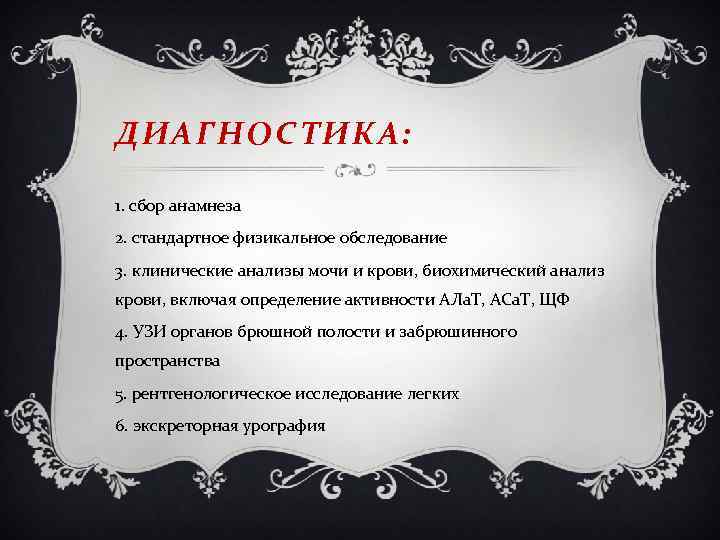 ДИАГНОСТИКА:

1. сбор анамнеза

2. стандартное физикальное обследование

3. клинические анализы мочи и крови, биохимический анализ крови, включая определение активности АЛаТ, АСаТ, ЩФ

4. УЗИ органов брюшной полости и забрюшинного пространства

5. рентгенологическое исследование легких

6. экскреторная урография